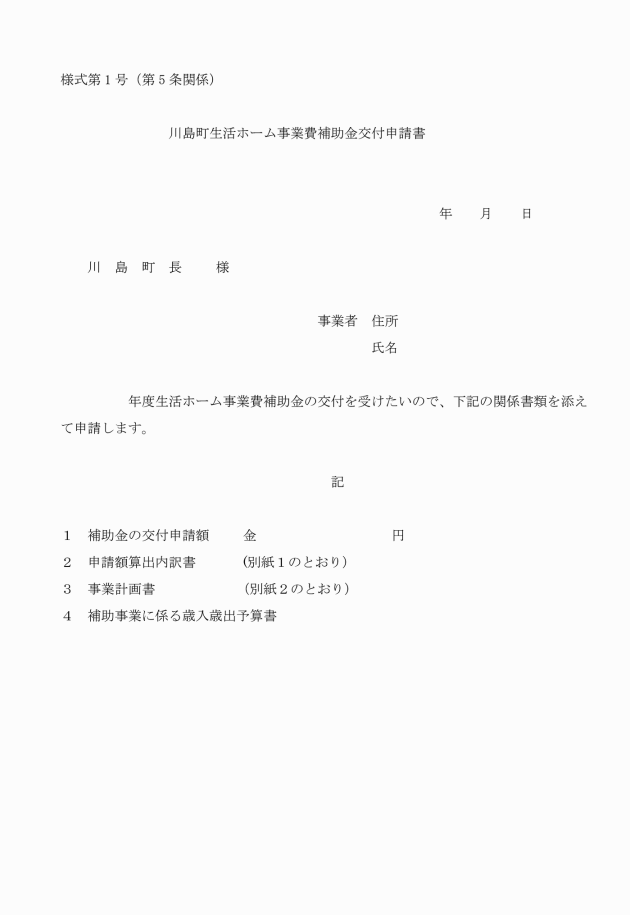 様式第１号（第５条関係）

川島町生活ホーム事業費補助金交付申請書

年　　月　　日

川　島　町　長　　様

事業者　住所
氏名

年度生活ホーム事業費補助金の交付を受けたいので、下記の関係書類を添えて申請します。

記

１　補助金の交付申請額　　金　　　　　　　　円
２　申請額算出内訳書　　　（別紙１のとおり）
３　事業計画書　　　　　　（別紙２のとおり）
４　補助事業に係る歳入歳出予算書